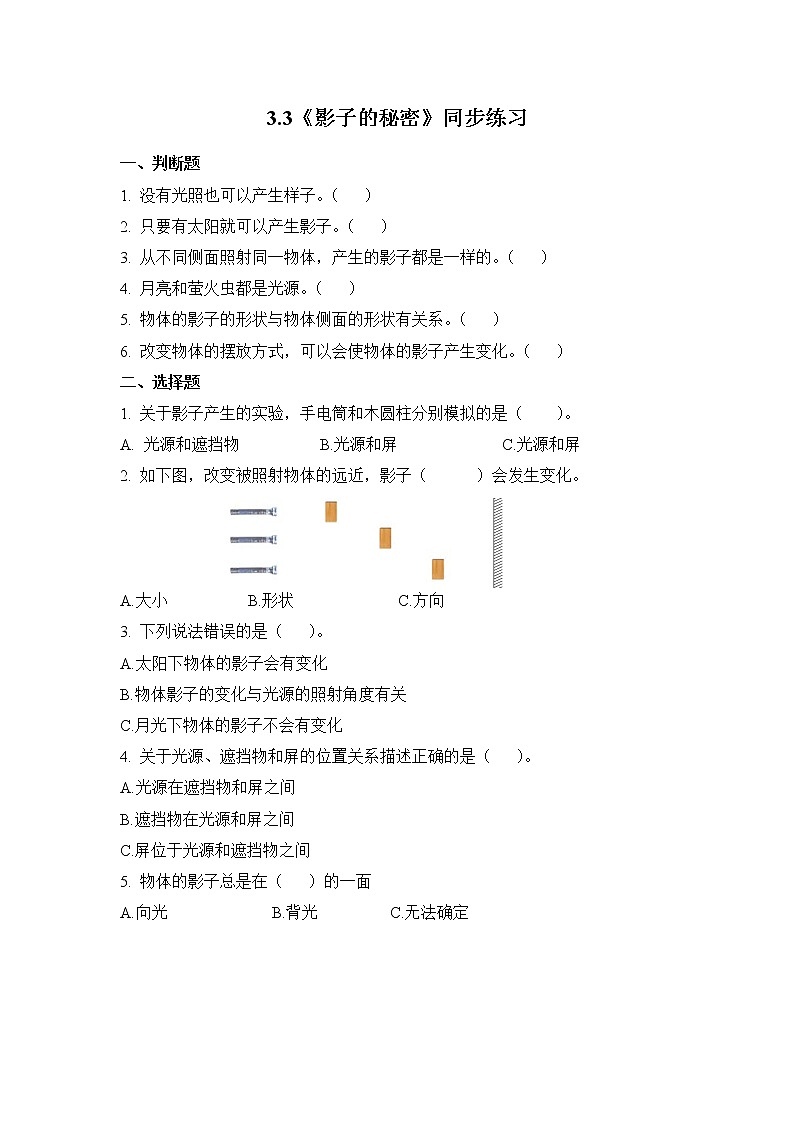 3.3《影子的秘密》同步练习

一、判断题

1. 没有光照也可以产生样子。（ ）

2. 只要有太阳就可以产生影子。（ ）

3. 从不同侧面照射同一物体，产生的影子都是一样的。（ ）

4. 月亮和萤火虫都是光源。（ ）

5. 物体的影子的形状与物体侧面的形状有关系。（ ）

6. 改变物体的摆放方式，可以会使物体的影子产生变化。（ ）

二、选择题

1. 关于影子产生的实验，手电筒和木圆柱分别模拟的是（ ）。

A. 光源和遮挡物 B.光源和屏 C.光源和屏

2. 如下图，改变被照射物体的远近，影子（ ）会发生变化。

A.大小 B.形状 C.方向

3. 下列说法错误的是（ ）。

A.太阳下物体的影子会有变化

B.物体影子的变化与光源的照射角度有关

C.月光下物体的影子不会有变化

4. 关于光源、遮挡物和屏的位置关系描述正确的是（ ）。

A.光源在遮挡物和屏之间

B.遮挡物在光源和屏之间

C.屏位于光源和遮挡物之间

5. 物体的影子总是在（ ）的一面

A.向光 B.背光 C.无法确定